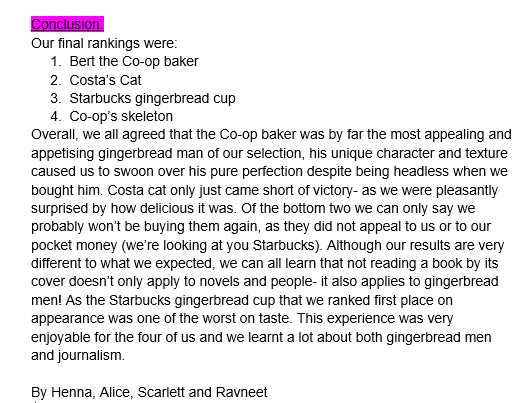 Conclusion:
Our final rankings were:
1. Bert the Co-op baker
2. Costa's Cat
3. Starbucks gingerbread cup
4. Co-op's skeleton
Overall, we all agreed that the Co-op baker was by far the most appealing and appetising gingerbread man of our selection, his unique character and texture caused us to swoon over his pure perfection despite being headless when we bought him. Costa cat only just came short of victory- as we were pleasantly surprised by how delicious it was. Of the bottom two we can only say we probably won't be buying them again, as they did not appeal to us or to our pocket money (we're looking at you Starbucks). Although our results are very different to what we expected, we can all learn that not reading a book by its cover doesn't only apply to novels and people- it also applies to gingerbread men! As the Starbucks gingerbread cup that we ranked first place on appearance was one of the worst on taste. This experience was very enjoyable for the four of us and we learnt a lot about both gingerbread men and journalism.

By Henna, Alice, Scarlett and Ravneet